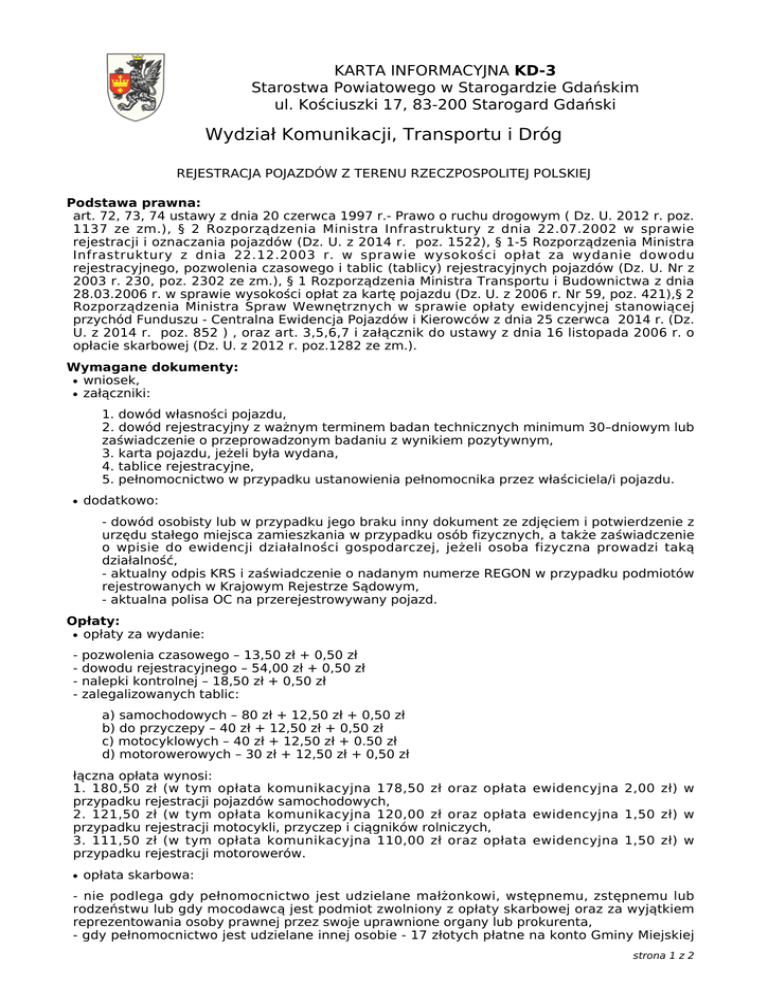 KARTA INFORMACYJNA **KD-3**
Starostwa Powiatowego w Starogardzie Gdańskim
ul. Kościuszki 17, 83-200 Starogard Gdański

Wydział Komunikacji, Transportu i Dróg

REJESTRACJA POJAZDÓW Z TERENU RZECZPOSPOLITEJ POLSKIEJ

**Podstawa prawna:**
art. 72, 73, 74 ustawy z dnia 20 czerwca 1997 r.- Prawo o ruchu drogowym ( Dz. U. 2012 r. poz. 1137 ze zm.), § 2 Rozporządzenia Ministra Infrastruktury z dnia 22.07.2002 w sprawie rejestracji i oznaczania pojazdów (Dz. U. z 2014 r. poz. 1522), § 1-5 Rozporządzenia Ministra Infrastruktury z dnia 22.12.2003 r. w sprawie wysokości opłat za wydanie dowodu rejestracyjnego, pozwolenia czasowego i tablic (tablicy) rejestracyjnych pojazdów (Dz. U. Nr z 2003 r. 230, poz. 2302 ze zm.), § 1 Rozporządzenia Ministra Transportu i Budownictwa z dnia 28.03.2006 r. w sprawie wysokości opłat za kartę pojazdu (Dz. U. z 2006 r. Nr 59, poz. 421),§ 2 Rozporządzenia Ministra Spraw Wewnętrznych w sprawie opłaty ewidencyjnej stanowiącej przychód Funduszu - Centralna Ewidencja Pojazdów i Kierowców z dnia 25 czerwca 2014 r. (Dz. U. z 2014 r. poz. 852 ) , oraz art. 3,5,6,7 i załącznik do ustawy z dnia 16 listopada 2006 r. o opłacie skarbowej (Dz. U. z 2012 r. poz.1282 ze zm.).

**Wymagane dokumenty:**
• wniosek,
• załączniki:

1. dowód własności pojazdu,
2. dowód rejestracyjny z ważnym terminem badan technicznych minimum 30–dniowym lub zaświadczenie o przeprowadzonym badaniu z wynikiem pozytywnym,
3. karta pojazdu, jeżeli była wydana,
4. tablice rejestracyjne,
5. pełnomocnictwo w przypadku ustanowienia pełnomocnika przez właściciela/i pojazdu.

• dodatkowo:

- dowód osobisty lub w przypadku jego braku inny dokument ze zdjęciem i potwierdzenie z urzędu stałego miejsca zamieszkania w przypadku osób fizycznych, a także zaświadczenie o wpisie do ewidencji działalności gospodarczej, jeżeli osoba fizyczna prowadzi taką działalność,
- aktualny odpis KRS i zaświadczenie o nadanym numerze REGON w przypadku podmiotów rejestrowanych w Krajowym Rejestrze Sądowym,
- aktualna polisa OC na przerejestrowywany pojazd.

**Opłaty:**
• opłaty za wydanie:

- pozwolenia czasowego – 13,50 zł + 0,50 zł
- dowodu rejestracyjnego – 54,00 zł + 0,50 zł
- nalepki kontrolnej – 18,50 zł + 0,50 zł
- zalegalizowanych tablic:

a) samochodowych – 80 zł + 12,50 zł + 0,50 zł
b) do przyczepy – 40 zł + 12,50 zł + 0,50 zł
c) motocyklowych – 40 zł + 12,50 zł + 0.50 zł
d) motorowerowych – 30 zł + 12,50 zł + 0,50 zł

łączna opłata wynosi:
1. 180,50 zł (w tym opłata komunikacyjna 178,50 zł oraz opłata ewidencyjna 2,00 zł) w przypadku rejestracji pojazdów samochodowych,
2. 121,50 zł (w tym opłata komunikacyjna 120,00 zł oraz opłata ewidencyjna 1,50 zł) w przypadku rejestracji motocykli, przyczep i ciągników rolniczych,
3. 111,50 zł (w tym opłata komunikacyjna 110,00 zł oraz opłata ewidencyjna 1,50 zł) w przypadku rejestracji motorowerów.

• opłata skarbowa:

- nie podlega gdy pełnomocnictwo jest udzielane małżonkowi, wstępnemu, zstępnemu lub rodzeństwu lub gdy mocodawcą jest podmiot zwolniony z opłaty skarbowej oraz za wyjątkiem reprezentowania osoby prawnej przez swoje uprawnione organy lub prokurenta,
- gdy pełnomocnictwo jest udzielane innej osobie - 17 złotych płatne na konto Gminy Miejskiej

strona 1 z 2